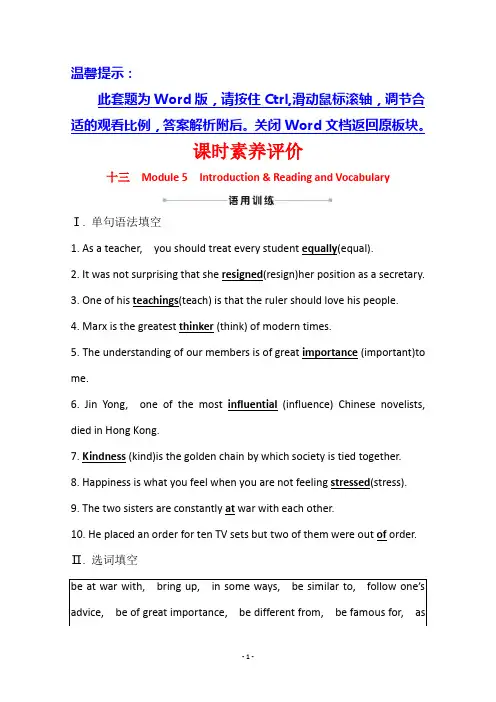 温馨提示：

此套题为 Word 版，请按住 Ctrl,滑动鼠标滚轴，调节合适的观看比例，答案解析附后。关闭 Word 文档返回原板块。

课时素养评价

十三　Module 5　Introduction & Reading and Vocabulary

语用训练

Ⅰ. 单句语法填空

1. As a teacher,　you should treat every student equally(equal).

2. It was not surprising that she resigned(resign)her position as a secretary.

3. One of his teachings(teach) is that the ruler should love his people.

4. Marx is the greatest thinker (think) of modern times.

5. The understanding of our members is of great importance (important)to me.

6. Jin Yong,　one of the most influential (influence) Chinese novelists, died in Hong Kong.

7. Kindness (kind)is the golden chain by which society is tied together.

8. Happiness is what you feel when you are not feeling stressed(stress).

9. The two sisters are constantly at war with each other.

10. He placed an order for ten TV sets but two of them were out of order.

Ⅱ. 选词填空

be at war with,　bring up,　in some ways,　be similar to,　follow one's advice,　be of great importance,　be different from,　be famous for,　as

- 1 -